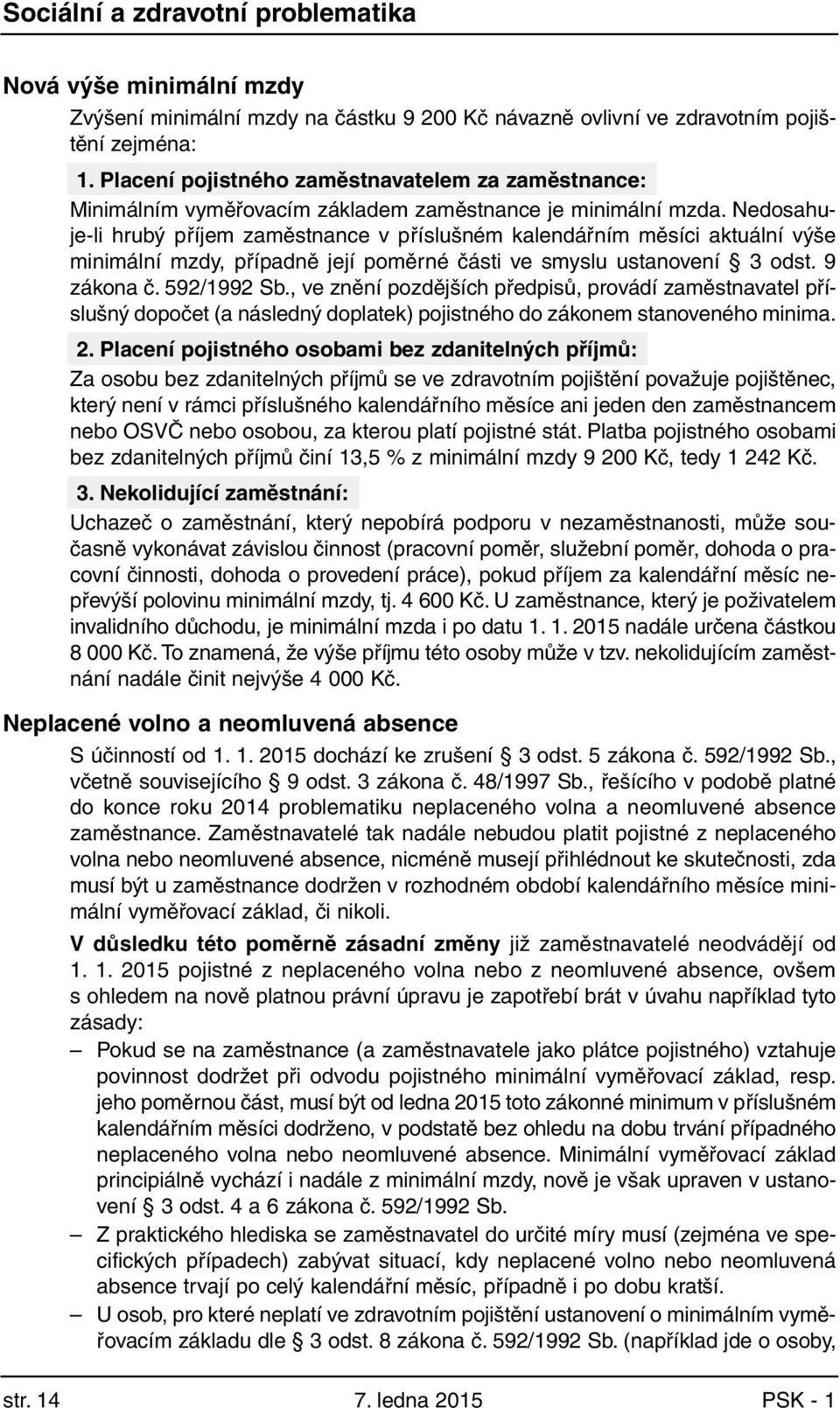 Sociální a zdravotní problematika

Nová výše minimální mzdy

Zvýšení minimální mzdy na částku 9 200 Kč návazně ovlivní ve zdravotním pojištění zejména:

1. Placení pojistného zaměstnavatelem za zaměstnance:

Minimálním vyměřovacím základem zaměstnance je minimální mzda. Nedosahuje-li hrubý příjem zaměstnance v příslušném kalendářním měsíci aktuální výše minimální mzdy, případně její poměrné části ve smyslu ustanovení § 3 odst. 9 zákona č. 592/1992 Sb., ve znění pozdějších předpisů, provádí zaměstnavatel příslušný dopočet (a následný doplatek) pojistného do zákonem stanoveného minima.

2. Placení pojistného osobami bez zdanitelných příjmů:

Za osobu bez zdanitelných příjmů se ve zdravotním pojištění považuje pojištěnec, který není v rámci příslušného kalendářního měsíce ani jeden den zaměstnancem nebo OSVČ nebo osobou, za kterou platí pojistné stát. Platba pojistného osobami bez zdanitelných příjmů činí 13,5 % z minimální mzdy 9 200 Kč, tedy 1 242 Kč.

3. Nekolidující zaměstnání:

Uchazeč o zaměstnání, který nepobírá podporu v nezaměstnanosti, může současně vykonávat závislou činnost (pracovní poměr, služební poměr, dohoda o pracovní činnosti, dohoda o provedení práce), pokud příjem za kalendářní měsíc nepřevýší polovinu minimální mzdy, tj. 4 600 Kč. U zaměstnance, který je poživatelem invalidního důchodu, je minimální mzda i po datu 1. 1. 2015 nadále určena částkou 8 000 Kč. To znamená, že výše příjmu této osoby může v tzv. nekolidujícím zaměstnání nadále činit nejvýše 4 000 Kč.

Neplacené volno a neomluvená absence

S účinností od 1. 1. 2015 dochází ke zrušení § 3 odst. 5 zákona č. 592/1992 Sb., včetně souvisejícího § 9 odst. 3 zákona č. 48/1997 Sb., řešícího v podobě platné do konce roku 2014 problematiku neplaceného volna a neomluvené absence zaměstnance. Zaměstnavatelé tak nadále nebudou platit pojistné z neplaceného volna nebo neomluvené absence, nicméně musejí přihlédnout ke skutečnosti, zda musí být u zaměstnance dodržen v rozhodném období kalendářního měsíce minimální vyměřovací základ, či nikoli.

V důsledku této poměrně zásadní změny již zaměstnavatelé neodvádějí od 1. 1. 2015 pojistné z neplaceného volna nebo z neomluvené absence, ovšem s ohledem na nově platnou právní úpravu je zapotřebí brát v úvahu například tyto zásady:

– Pokud se na zaměstnance (a zaměstnavatele jako plátce pojistného) vztahuje povinnost dodržet při odvodu pojistného minimální vyměřovací základ, resp. jeho poměrnou část, musí být od ledna 2015 toto zákonné minimum v příslušném kalendářním měsíci dodrženo, v podstatě bez ohledu na dobu trvání případného neplaceného volna nebo neomluvené absence. Minimální vyměřovací základ principiálně vychází i nadále z minimální mzdy, nově je však upraven v ustanovení § 3 odst. 4 a 6 zákona č. 592/1992 Sb.

– Z praktického hlediska se zaměstnavatel do určité míry musí (zejména ve specifických případech) zabývat situací, kdy neplacené volno nebo neomluvená absence trvají po celý kalendářní měsíc, případně i po dobu kratší.

– U osob, pro které neplatí ve zdravotním pojištění ustanovení o minimálním vyměřovacím základu dle § 3 odst. 8 zákona č. 592/1992 Sb. (například jde o osoby,

str. 14 7. ledna 2015 PSK - 1